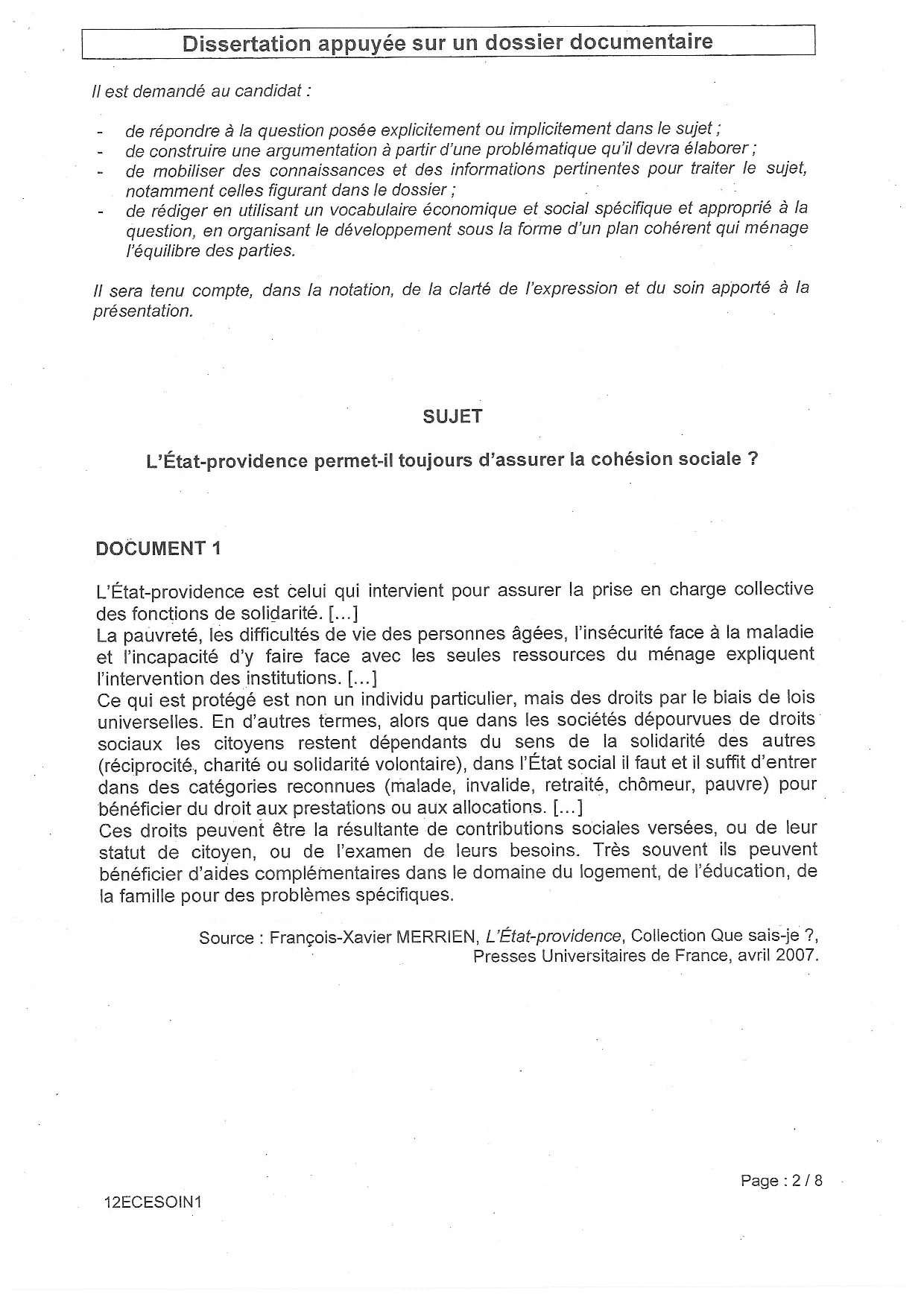 Dissertation appuyée sur un dossier documentaire

Il est demandé au candidat :

- de répondre à la question posée explicitement ou implicitement dans le sujet ;
- de construire une argumentation à partir d'une problématique qu'il devra élaborer ;
- de mobiliser des connaissances et des informations pertinentes pour traiter le sujet, notamment celles figurant dans le dossier ;
- de rédiger en utilisant un vocabulaire économique et social spécifique et approprié à la question, en organisant le développement sous la forme d'un plan cohérent qui ménage l'équilibre des parties.

Il sera tenu compte, dans la notation, de la clarté de l'expression et du soin apporté à la présentation.

SUJET

L'État-providence permet-il toujours d'assurer la cohésion sociale ?

DOCUMENT 1

L'État-providence est celui qui intervient pour assurer la prise en charge collective des fonctions de solidarité. [...]
La pauvreté, les difficultés de vie des personnes âgées, l'insécurité face à la maladie et l'incapacité d'y faire face avec les seules ressources du ménage expliquent l'intervention des institutions. [...]
Ce qui est protégé est non un individu particulier, mais des droits par le biais de lois universelles. En d'autres termes, alors que dans les sociétés dépourvues de droits sociaux les citoyens restent dépendants du sens de la solidarité des autres (réciprocité, charité ou solidarité volontaire), dans l'État social il faut et il suffit d'entrer dans des catégories reconnues (malade, invalide, retraité, chômeur, pauvre) pour bénéficier du droit aux prestations ou aux allocations. [...]
Ces droits peuvent être la résultante de contributions sociales versées, ou de leur statut de citoyen, ou de l'examen de leurs besoins. Très souvent ils peuvent bénéficier d'aides complémentaires dans le domaine du logement, de l'éducation, de la famille pour des problèmes spécifiques.

Source : François-Xavier MERRIEN, L'État-providence, Collection Que sais-je ?, Presses Universitaires de France, avril 2007.

Page : 2 / 8

12ECESOIN1